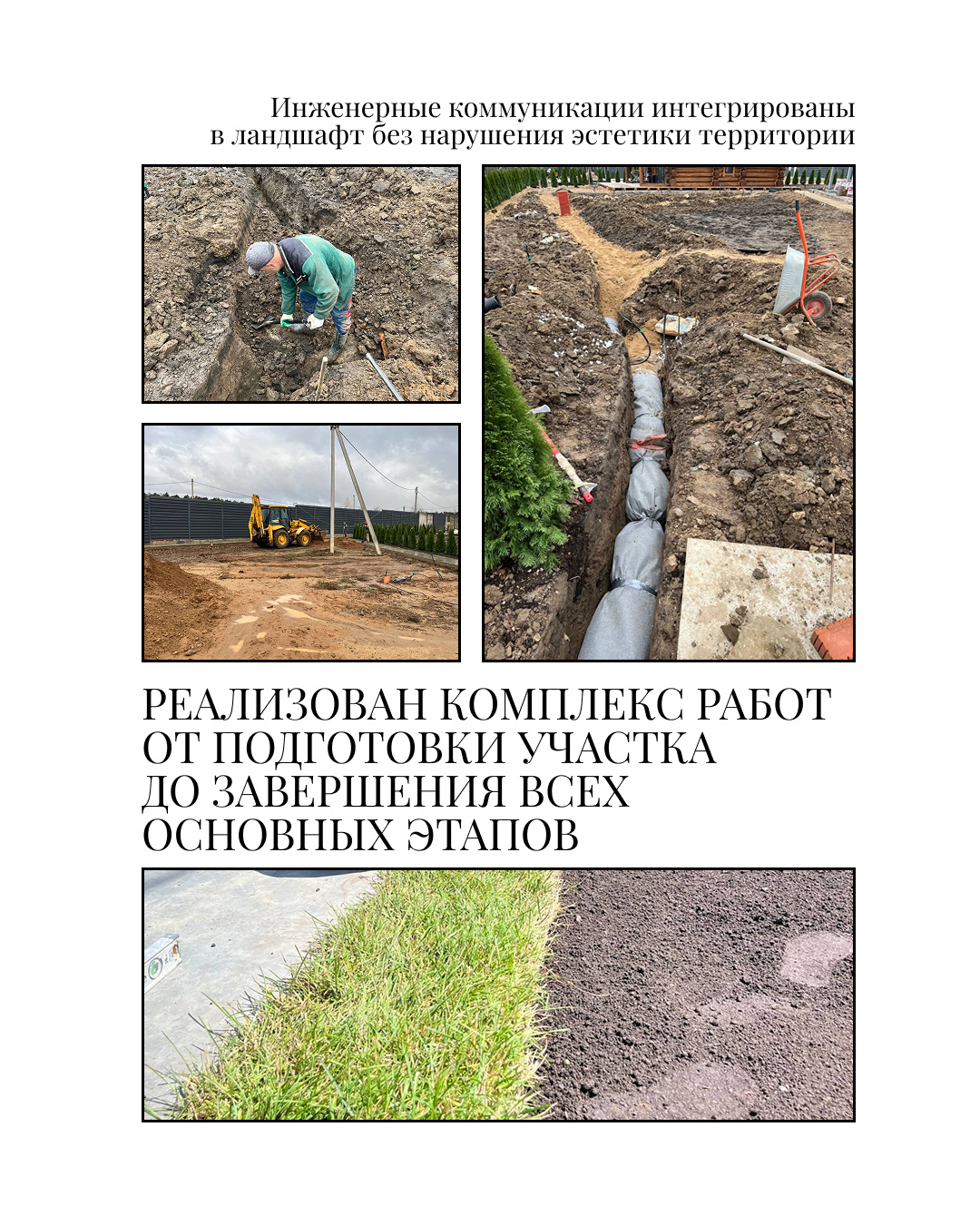 Инженерные коммуникации интегрированы в ландшафт без нарушения эстетики территории

РЕАЛИЗОВАН КОМПЛЕКС РАБОТ ОТ ПОДГОТОВКИ УЧАСТКА ДО ЗАВЕРШЕНИЯ ВСЕХ ОСНОВНЫХ ЭТАПОВ